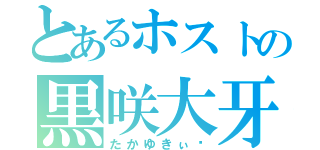 とあるホストの
黒咲大牙
たかゆきぃ